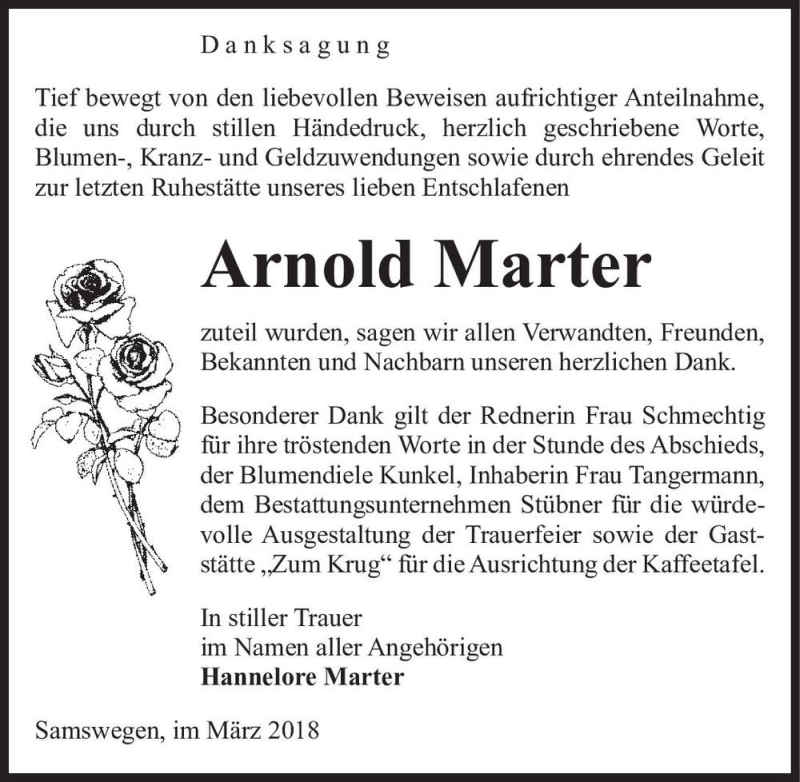 Danksagung

Tief bewegt von den liebevollen Beweisen aufrichtiger Anteilnahme, die uns durch stillen Händedruck, herzlich geschriebene Worte, Blumen-, Kranz- und Geldzuwendungen sowie durch ehrendes Geleit zur letzten Ruhestätte unseres lieben Entschlafenen

Arnold Marter

zuteil wurden, sagen wir allen Verwandten, Freunden, Bekannten und Nachbarn unseren herzlichen Dank.

Besonderer Dank gilt der Rednerin Frau Schmechtig für ihre tröstenden Worte in der Stunde des Abschieds, der Blumendiele Kunkel, Inhaberin Frau Tangermann, dem Bestattungsunternehmen Stübner für die würdevolle Ausgestaltung der Trauerfeier sowie der Gaststätte „Zum Krug“ für die Ausrichtung der Kaffeetafel.

In stiller Trauer
im Namen aller Angehörigen
Hannelore Marter

Samswegen, im März 2018